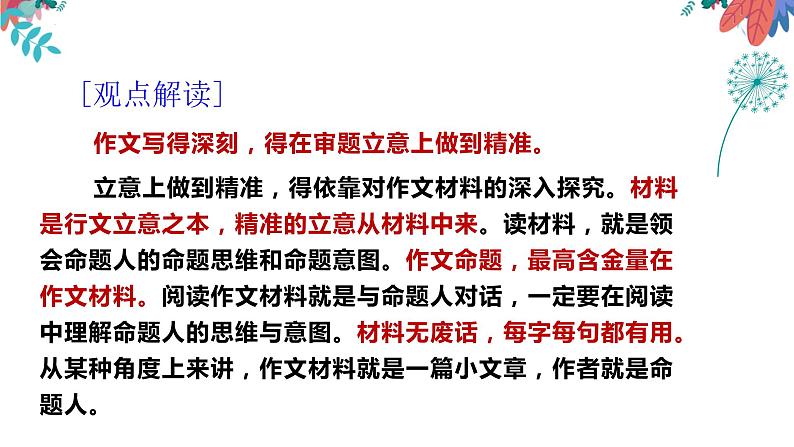 ［观点解读］

作文写得深刻，得在审题立意上做到精准。

立意上做到精准，得依靠对作文材料的深入探究。材料是行文立意之本，精准的立意从材料中来。读材料，就是领会命题人的命题思维和命题意图。作文命题，最高含金量在作文材料。阅读作文材料就是与命题人对话，一定要在阅读中理解命题人的思维与意图。材料无废话，每字每句都有用。从某种角度上来讲，作文材料就是一篇小文章，作者就是命题人。